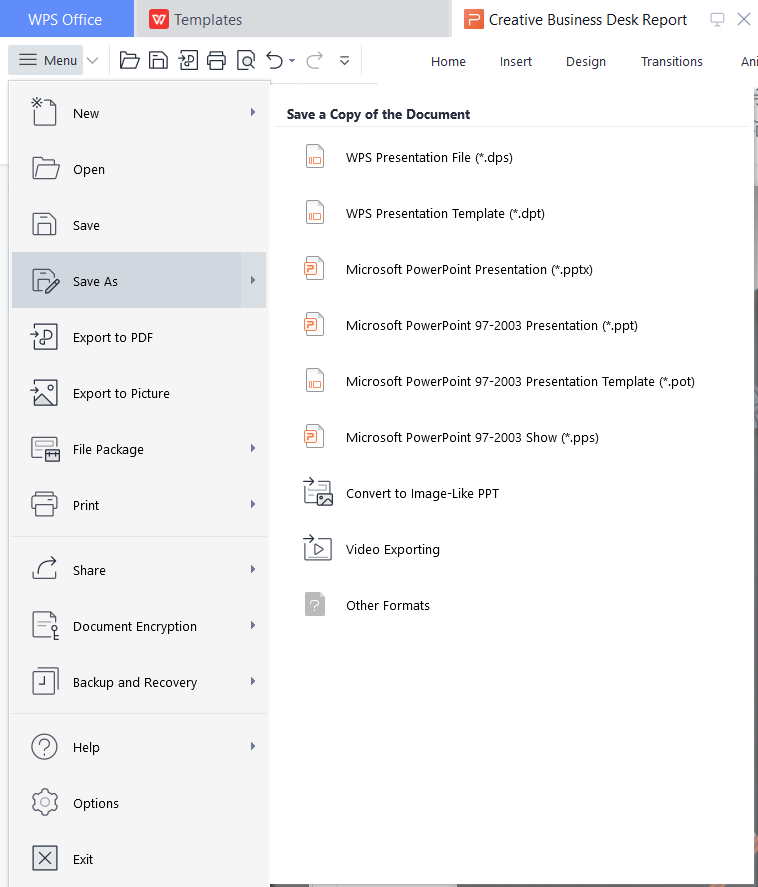 WPS Office
Templates
Creative Business Desk Report

Menu
Home
Insert
Design
Transitions
Ani

New
Open
Save
Save As
Export to PDF
Export to Picture
File Package
Print
Share
Document Encryption
Backup and Recovery
Help
Options
Exit

Save a Copy of the Document
WPS Presentation File (*.dps)
WPS Presentation Template (*.dpt)
Microsoft PowerPoint Presentation (*.pptx)
Microsoft PowerPoint 97-2003 Presentation (*.ppt)
Microsoft PowerPoint 97-2003 Presentation Template (*.pot)
Microsoft PowerPoint 97-2003 Show (*.pps)
Convert to Image-Like PPT
Video Exporting
Other Formats